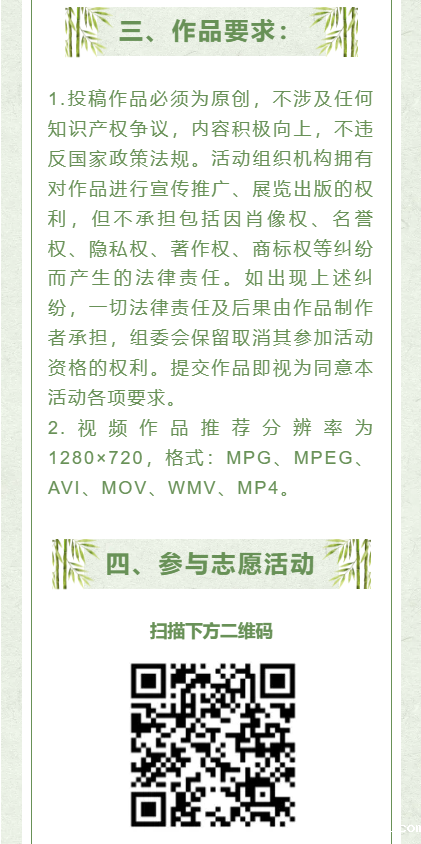 三、作品要求：

1.投稿作品必须为原创，不涉及任何知识产权争议，内容积极向上，不违反国家政策法规。活动组织机构拥有对作品进行宣传推广、展览出版的权利，但不承担包括因肖像权、名誉权、隐私权、著作权、商标权等纠纷而产生的法律责任。如出现上述纠纷，一切法律责任及后果由作品制作者承担，组委会保留取消其参加活动资格的权利。提交作品即视为同意本活动各项要求。
2.视频作品推荐分辨率为1280×720，格式：MPG、MPEG、AVI、MOV、WMV、MP4。

四、参与志愿活动

扫描下方二维码